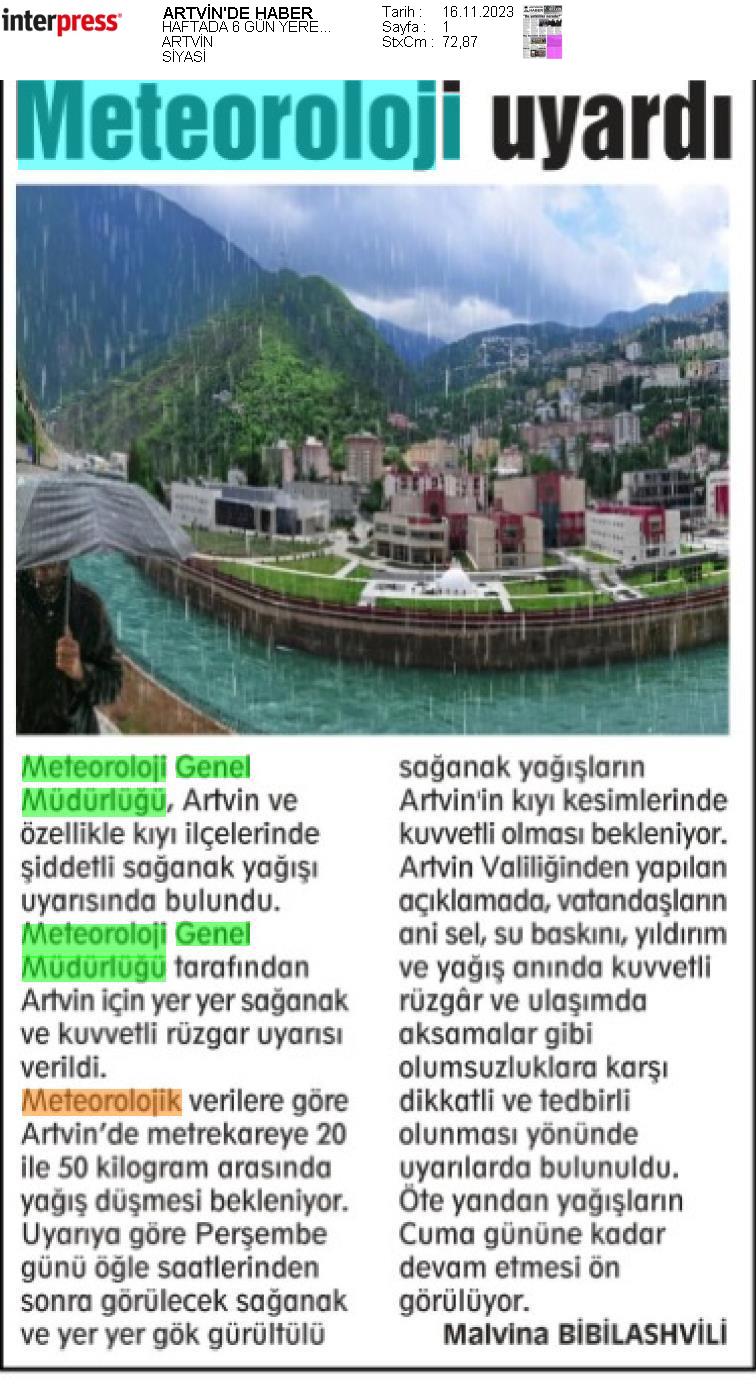 interpress

ARTVİN'DE HABER
HAFTADA 6 GÜN YERE...
ARTVİN
SİYASİ

Tarih : 16.11.2023
Sayfa : 1
StxCm : 72,87

Meteoroloji uyardı

Meteoroloji Genel Müdürlüğü, Artvin ve özellikle kıyı ilçelerinde şiddetli sağanak yağışı uyarısında bulundu.

Meteoroloji Genel Müdürlüğü tarafından Artvin için yer yer sağanak ve kuvvetli rüzgar uyarısı verildi.

Meteorolojik verilere göre Artvin'de metrekareye 20 ile 50 kilogram arasında yağış düşmesi bekleniyor. Uyarıya göre Perşembe günü öğle saatlerinden sonra görülecek sağanak ve yer yer gök gürültülü sağanak yağışların Artvin'in kıyı kesimlerinde kuvvetli olması bekleniyor. Artvin Valiliğinden yapılan açıklamada, vatandaşların ani sel, su baskını, yıldırım ve yağış anında kuvvetli rüzgâr ve ulaşımda aksamalar gibi olumsuzluklara karşı dikkatli ve tedbirli olunması yönünde uyarılarda bulunuldu. Öte yandan yağışların Cuma gününe kadar devam etmesi ön görülüyor.

Malvina BİBİLASHVİLİ